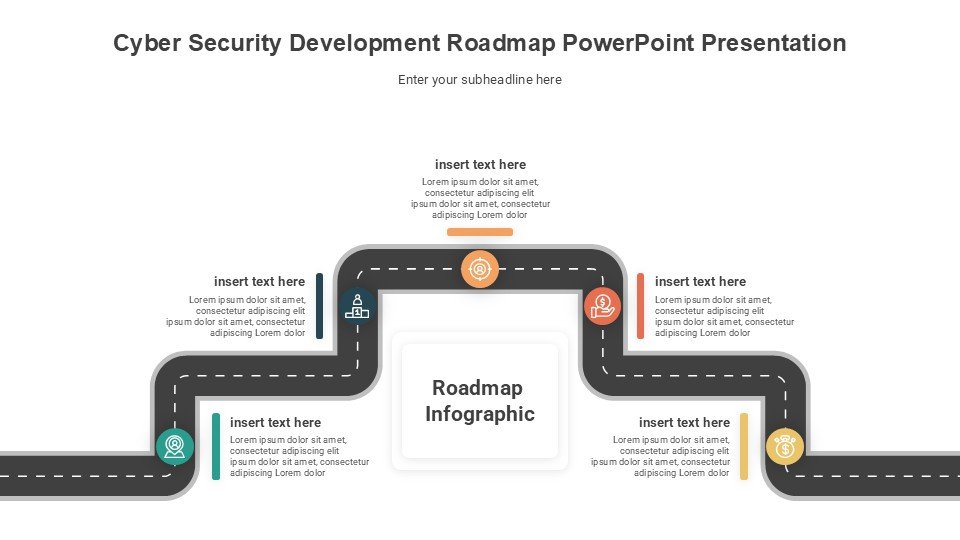 Cyber Security Development Roadmap PowerPoint Presentation

Enter your subheadline here

insert text here
Lorem ipsum dolor sit amet, consectetur adipiscing elit ipsum dolor sit amet, consectetur adipiscing Lorem dolor

insert text here
Lorem ipsum dolor sit amet, consectetur adipiscing elit ipsum dolor sit amet, consectetur adipiscing Lorem dolor

insert text here
Lorem ipsum dolor sit amet, consectetur adipiscing elit ipsum dolor sit amet, consectetur adipiscing Lorem dolor

Roadmap Infographic

insert text here
Lorem ipsum dolor sit amet, consectetur adipiscing elit ipsum dolor sit amet, consectetur adipiscing Lorem dolor

insert text here
Lorem ipsum dolor sit amet, consectetur adipiscing elit ipsum dolor sit amet, consectetur adipiscing Lorem dolor